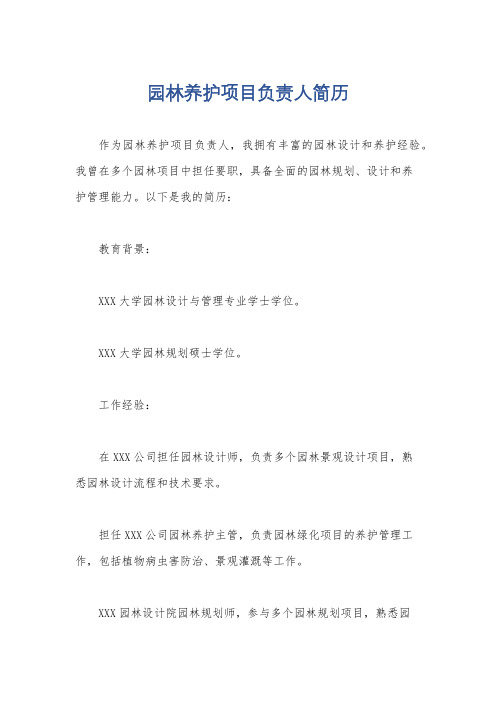 园林养护项目负责人简历

作为园林养护项目负责人，我拥有丰富的园林设计和养护经验。我曾在多个园林项目中担任要职，具备全面的园林规划、设计和养护管理能力。以下是我的简历：

教育背景：

XXX 大学园林设计与管理专业学士学位。

XXX 大学园林规划硕士学位。

工作经验：

在 XXX 公司担任园林设计师，负责多个园林景观设计项目，熟悉园林设计流程和技术要求。

担任 XXX 公司园林养护主管，负责园林绿化项目的养护管理工作，包括植物病虫害防治、景观灌溉等工作。

XXX 园林设计院园林规划师，参与多个园林规划项目，熟悉园